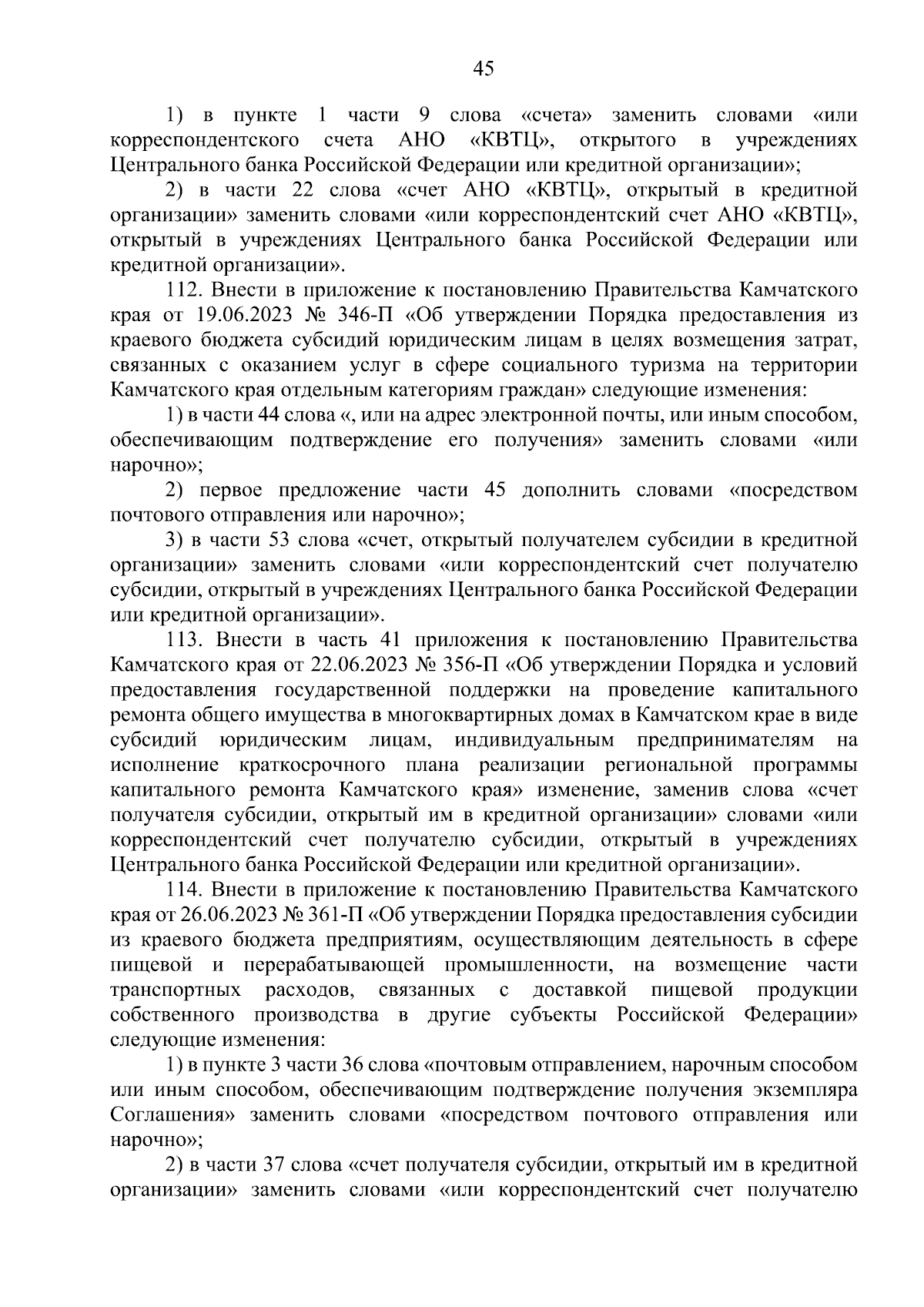 45

1) в пункте 1 части 9 слова «счета» заменить словами «или корреспондентского счета АНО «КВТЦ», открытого в учреждениях Центрального банка Российской Федерации или кредитной организации»;

2) в части 22 слова «счет АНО «КВТЦ», открытый в кредитной организации» заменить словами «или корреспондентский счет АНО «КВТЦ», открытый в учреждениях Центрального банка Российской Федерации или кредитной организации».

112. Внести в приложение к постановлению Правительства Камчатского края от 19.06.2023 № 346-П «Об утверждении Порядка предоставления из краевого бюджета субсидий юридическим лицам в целях возмещения затрат, связанных с оказанием услуг в сфере социального туризма на территории Камчатского края отдельным категориям граждан» следующие изменения:

1) в части 44 слова «, или на адрес электронной почты, или иным способом, обеспечивающим подтверждение его получения» заменить словами «или нарочно»;

2) первое предложение части 45 дополнить словами «посредством почтового отправления или нарочно»;

3) в части 53 слова «счет, открытый получателем субсидии в кредитной организации» заменить словами «или корреспондентский счет получателю субсидии, открытый в учреждениях Центрального банка Российской Федерации или кредитной организации».

113. Внести в часть 41 приложения к постановлению Правительства Камчатского края от 22.06.2023 № 356-П «Об утверждении Порядка и условий предоставления государственной поддержки на проведение капитального ремонта общего имущества в многоквартирных домах в Камчатском крае в виде субсидий юридическим лицам, индивидуальным предпринимателям на исполнение краткосрочного плана реализации региональной программы капитального ремонта Камчатского края» изменение, заменив слова «счет получателя субсидии, открытый им в кредитной организации» словами «или корреспондентский счет получателю субсидии, открытый в учреждениях Центрального банка Российской Федерации или кредитной организации».

114. Внести в приложение к постановлению Правительства Камчатского края от 26.06.2023 № 361-П «Об утверждении Порядка предоставления субсидии из краевого бюджета предприятиям, осуществляющим деятельность в сфере пищевой и перерабатывающей промышленности, на возмещение части транспортных расходов, связанных с доставкой пищевой продукции собственного производства в другие субъекты Российской Федерации» следующие изменения:

1) в пункте 3 части 36 слова «почтовым отправлением, нарочным способом или иным способом, обеспечивающим подтверждение получения экземпляра Соглашения» заменить словами «посредством почтового отправления или нарочно»;

2) в части 37 слова «счет получателя субсидии, открытый им в кредитной организации» заменить словами «или корреспондентский счет получателю